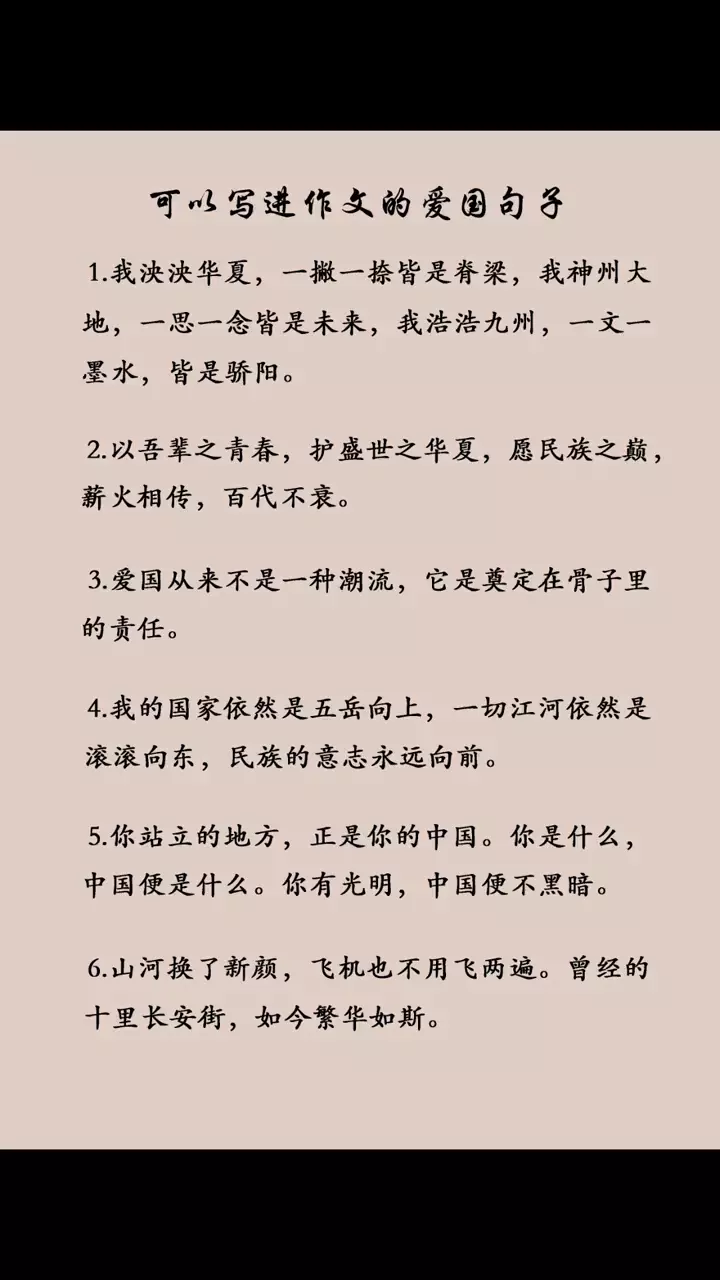 可以写进作文的爱国句子

1.我泱泱华夏，一撇一捺皆是脊梁，我神州大地，一思一念皆是未来，我浩浩九州，一文一墨水，皆是骄阳。

2.以吾辈之青春，护盛世之华夏，愿民族之巅，薪火相传，百代不衰。

3.爱国从来不是一种潮流，它是奠定在骨子里的责任。

4.我的国家依然是五岳向上，一切江河依然是滚滚向东，民族的意志永远向前。

5.你站立的地方，正是你的中国。你是什么，中国便是什么。你有光明，中国便不黑暗。

6.山河换了新颜，飞机也不用飞两遍。曾经的十里长安街，如今繁华如斯。